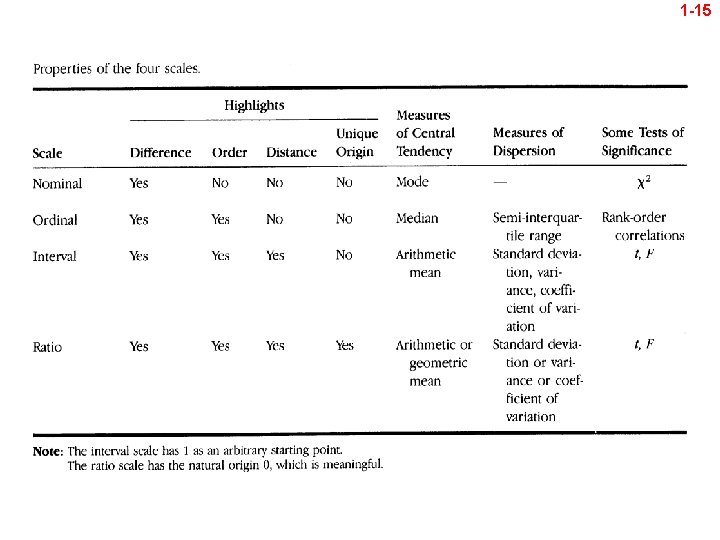 1-15

Properties of the four scales.

| Scale | Highlights: Difference | Highlights: Order | Highlights: Distance | Highlights: Unique Origin | Measures of Central Tendency | Measures of Dispersion | Some Tests of Significance |
|---|---|---|---|---|---|---|---|
| Nominal | Yes | No | No | No | Mode | — | $\chi^2$ |
| Ordinal | Yes | Yes | No | No | Median | Semi-interquartile range | Rank-order correlations |
| Interval | Yes | Yes | Yes | No | Arithmetic mean | Standard deviation, variance, coefficient of variation | $t$, $F$ |
| Ratio | Yes | Yes | Yes | Yes | Arithmetic or geometric mean | Standard deviation or variance or coefficient of variation | $t$, $F$ |

Note: The interval scale has 1 as an arbitrary starting point.
The ratio scale has the natural origin 0, which is meaningful.